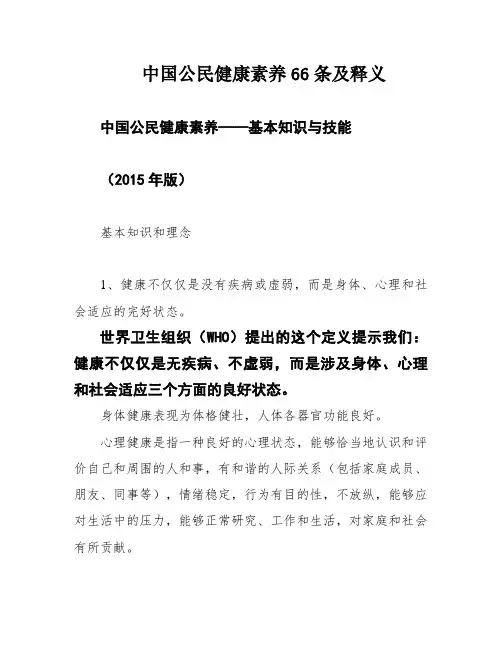 中国公民健康素养66条及释义

中国公民健康素养——基本知识与技能

（2015年版）

基本知识和理念

1、健康不仅仅是没有疾病或虚弱，而是身体、心理和社会适应的完好状态。

世界卫生组织（WHO）提出的这个定义提示我们：健康不仅仅是无疾病、不虚弱，而是涉及身体、心理和社会适应三个方面的良好状态。

身体健康表现为体格健壮，人体各器官功能良好。

心理健康是指一种良好的心理状态，能够恰当地认识和评价自己和周围的人和事，有和谐的人际关系（包括家庭成员、朋友、同事等），情绪稳定，行为有目的性，不放纵，能够应对生活中的压力，能够正常研究、工作和生活，对家庭和社会有所贡献。